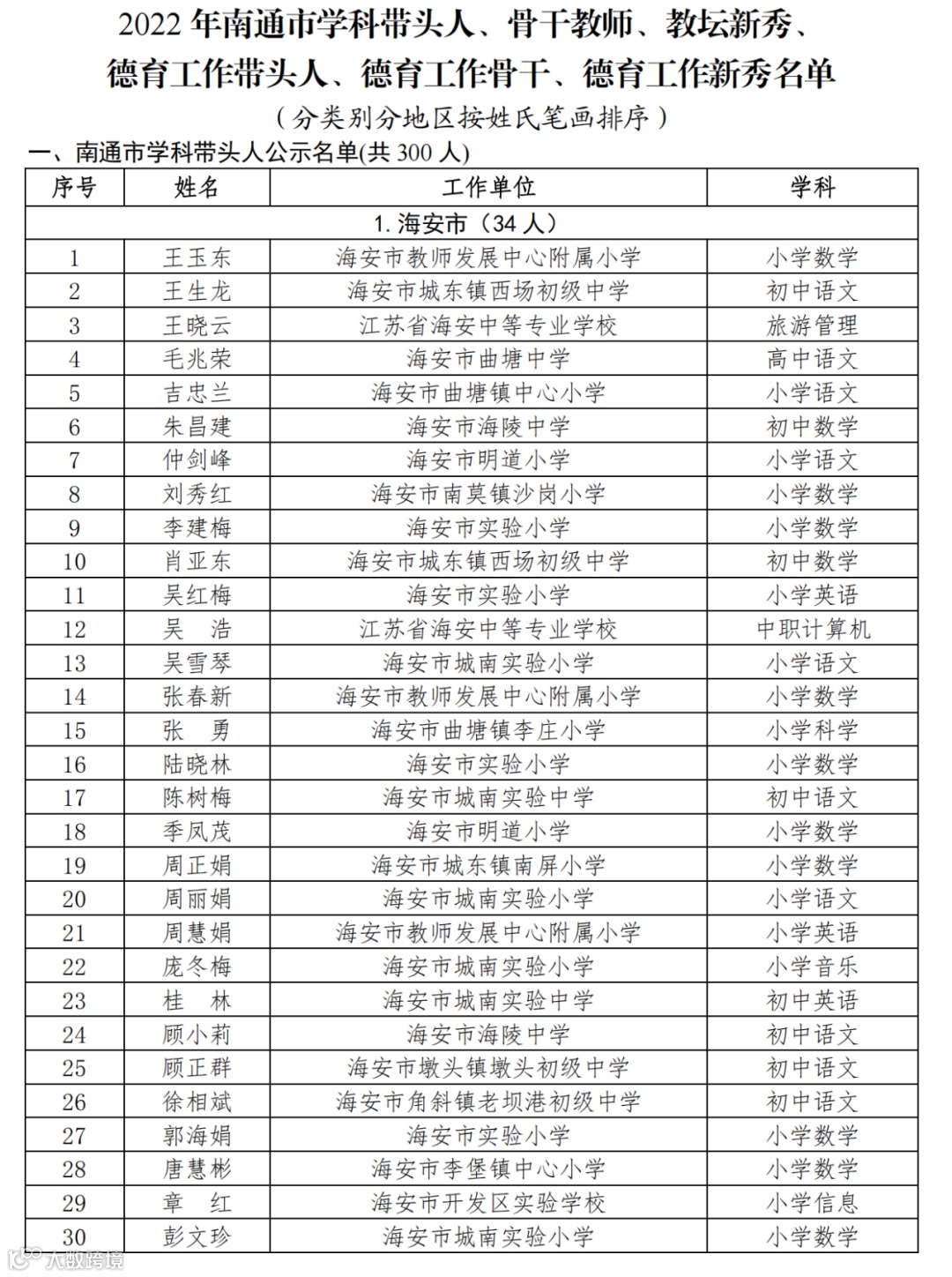 2022 年南通市学科带头人、骨干教师、教坛新秀、德育工作带头人、德育工作骨干、德育工作新秀名单

（分类别分地区按姓氏笔画排序）

一、南通市学科带头人公示名单(共 300 人)

| 序号 | 姓名 | 工作单位 | 学科 |
|---|---|---|---|
| 1. 海安市（34 人） | | | |
| 1 | 王玉东 | 海安市教师发展中心附属小学 | 小学数学 |
| 2 | 王生龙 | 海安市城东镇西场初级中学 | 初中语文 |
| 3 | 王晓云 | 江苏省海安中等专业学校 | 旅游管理 |
| 4 | 毛兆荣 | 海安市曲塘中学 | 高中语文 |
| 5 | 吉忠兰 | 海安市曲塘镇中心小学 | 小学语文 |
| 6 | 朱昌建 | 海安市海陵中学 | 初中数学 |
| 7 | 仲剑峰 | 海安市明道小学 | 小学语文 |
| 8 | 刘秀红 | 海安市南莫镇沙岗小学 | 小学数学 |
| 9 | 李建梅 | 海安市实验小学 | 小学数学 |
| 10 | 肖亚东 | 海安市城东镇西场初级中学 | 初中数学 |
| 11 | 吴红梅 | 海安市实验小学 | 小学英语 |
| 12 | 吴　浩 | 江苏省海安中等专业学校 | 中职计算机 |
| 13 | 吴雪琴 | 海安市城南实验小学 | 小学语文 |
| 14 | 张春新 | 海安市教师发展中心附属小学 | 小学数学 |
| 15 | 张　勇 | 海安市曲塘镇李庄小学 | 小学科学 |
| 16 | 陆晓林 | 海安市实验小学 | 小学数学 |
| 17 | 陈树梅 | 海安市城南实验中学 | 初中语文 |
| 18 | 季凤茂 | 海安市明道小学 | 小学数学 |
| 19 | 周正娟 | 海安市城东镇南屏小学 | 小学数学 |
| 20 | 周丽娟 | 海安市城南实验小学 | 小学语文 |
| 21 | 周慧娟 | 海安市教师发展中心附属小学 | 小学英语 |
| 22 | 庞冬梅 | 海安市城南实验小学 | 小学音乐 |
| 23 | 桂　林 | 海安市城南实验中学 | 初中英语 |
| 24 | 顾小莉 | 海安市海陵中学 | 初中语文 |
| 25 | 顾正群 | 海安市墩头镇墩头初级中学 | 初中语文 |
| 26 | 徐相斌 | 海安市角斜镇老坝港初级中学 | 初中语文 |
| 27 | 郭海娟 | 海安市实验小学 | 小学数学 |
| 28 | 唐慧彬 | 海安市李堡镇中心小学 | 小学数学 |
| 29 | 章　红 | 海安市开发区实验学校 | 小学信息 |
| 30 | 彭文珍 | 海安市城南实验小学 | 小学数学 |

大数跨境